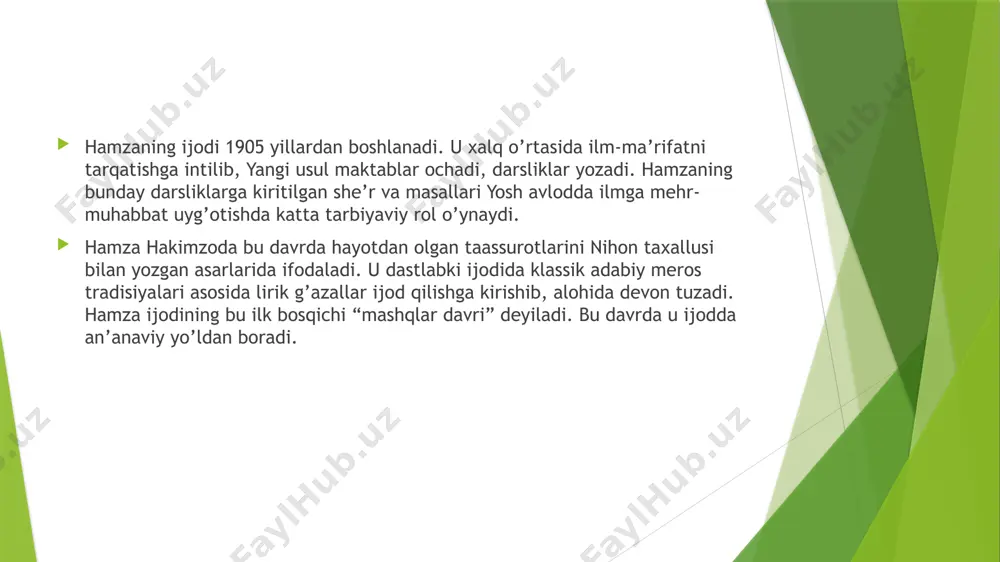 Hamzaning ijodi 1905 yillardan boshlanadi. U xalq o'rtasida ilm-ma'rifatni tarqatishga intilib, Yangi usul maktablar ochadi, darsliklar yozadi. Hamzaning bunday darsliklarga kiritilgan she'r va masallari Yosh avlodda ilmga mehr-muhabbat uyg'otishda katta tarbiyaviy rol o'ynaydi.

Hamza Hakimzoda bu davrda hayotdan olgan taassurotlarini Nihon taxallusi bilan yozgan asarlarida ifodaladi. U dastlabki ijodida klassik adabiy meros tradisiyalari asosida lirik g'azallar ijod qilishga kirishib, alohida devon tuzadi. Hamza ijodining bu ilk bosqichi "mashqlar davri" deyiladi. Bu davrda u ijodda an'anaviy yo'ldan boradi.

FaylHub.uz FaylHub.uz FaylHub.uz FaylHub.uz FaylHub.uz FaylHub.uz